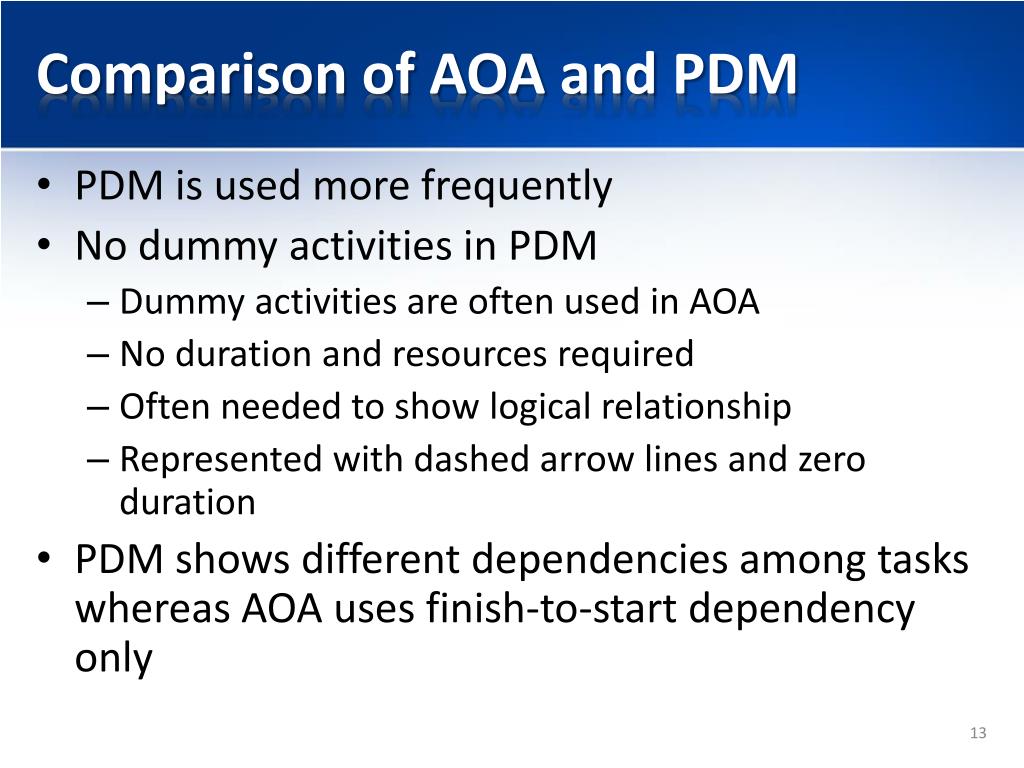 Comparison of AOA and PDM

• PDM is used more frequently
• No dummy activities in PDM
– Dummy activities are often used in AOA
– No duration and resources required
– Often needed to show logical relationship
– Represented with dashed arrow lines and zero duration
• PDM shows different dependencies among tasks whereas AOA uses finish-to-start dependency only

13